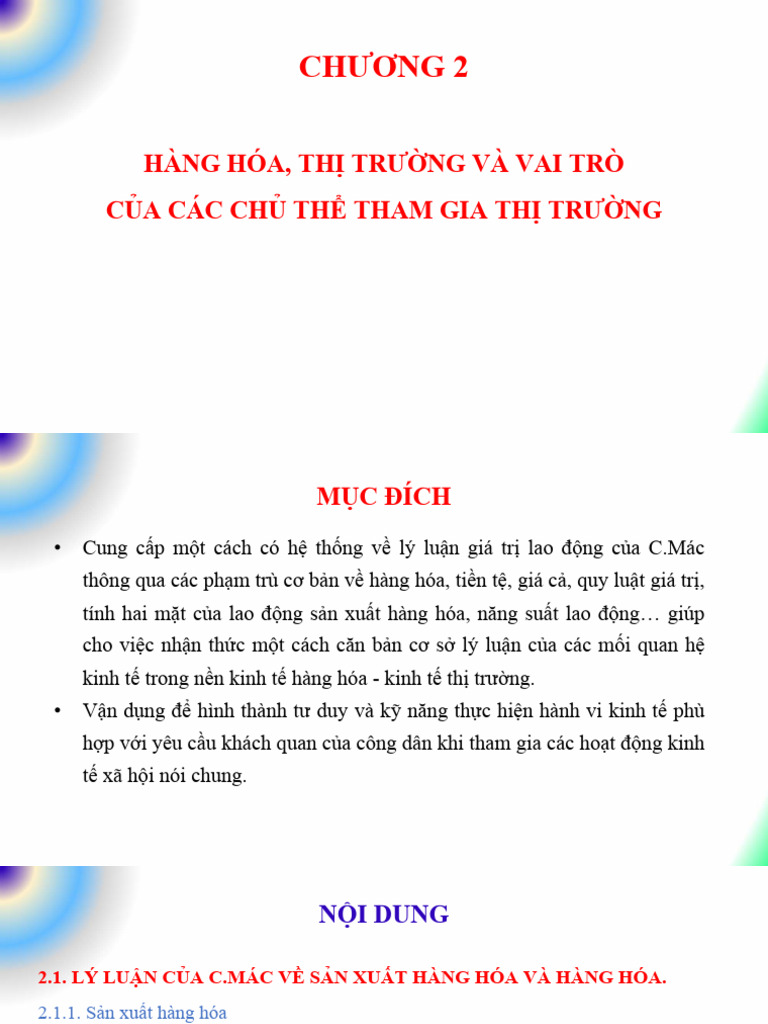 CHƯƠNG 2

HÀNG HÓA, THỊ TRƯỜNG VÀ VAI TRÒ CỦA CÁC CHỦ THỂ THAM GIA THỊ TRƯỜNG

MỤC ĐÍCH

• Cung cấp một cách có hệ thống về lý luận giá trị lao động của C.Mác thông qua các phạm trù cơ bản về hàng hóa, tiền tệ, giá cả, quy luật giá trị, tính hai mặt của lao động sản xuất hàng hóa, năng suất lao động… giúp cho việc nhận thức một cách căn bản cơ sở lý luận của các mối quan hệ kinh tế trong nền kinh tế hàng hóa - kinh tế thị trường.

• Vận dụng để hình thành tư duy và kỹ năng thực hiện hành vi kinh tế phù hợp với yêu cầu khách quan của công dân khi tham gia các hoạt động kinh tế xã hội nói chung.

NỘI DUNG

2.1. LÝ LUẬN CỦA C.MÁC VỀ SẢN XUẤT HÀNG HÓA VÀ HÀNG HÓA.

2.1.1. Sản xuất hàng hóa